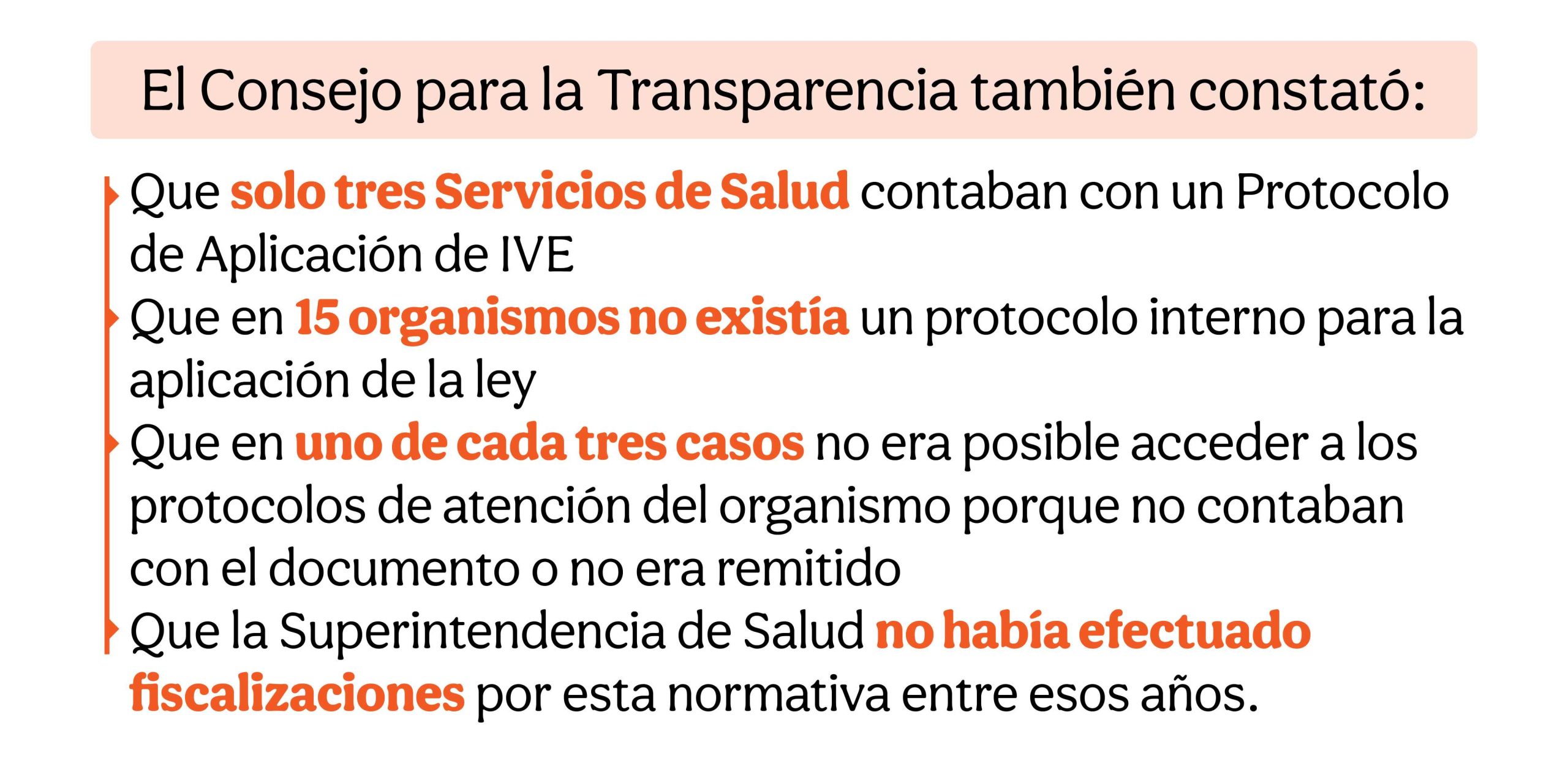 El Consejo para la Transparencia también constató:

Que solo tres Servicios de Salud contaban con un Protocolo de Aplicación de IVE

Que en 15 organismos no existía un protocolo interno para la aplicación de la ley

Que en uno de cada tres casos no era posible acceder a los protocolos de atención del organismo porque no contaban con el documento o no era remitido

Que la Superintendencia de Salud no había efectuado fiscalizaciones por esta normativa entre esos años.